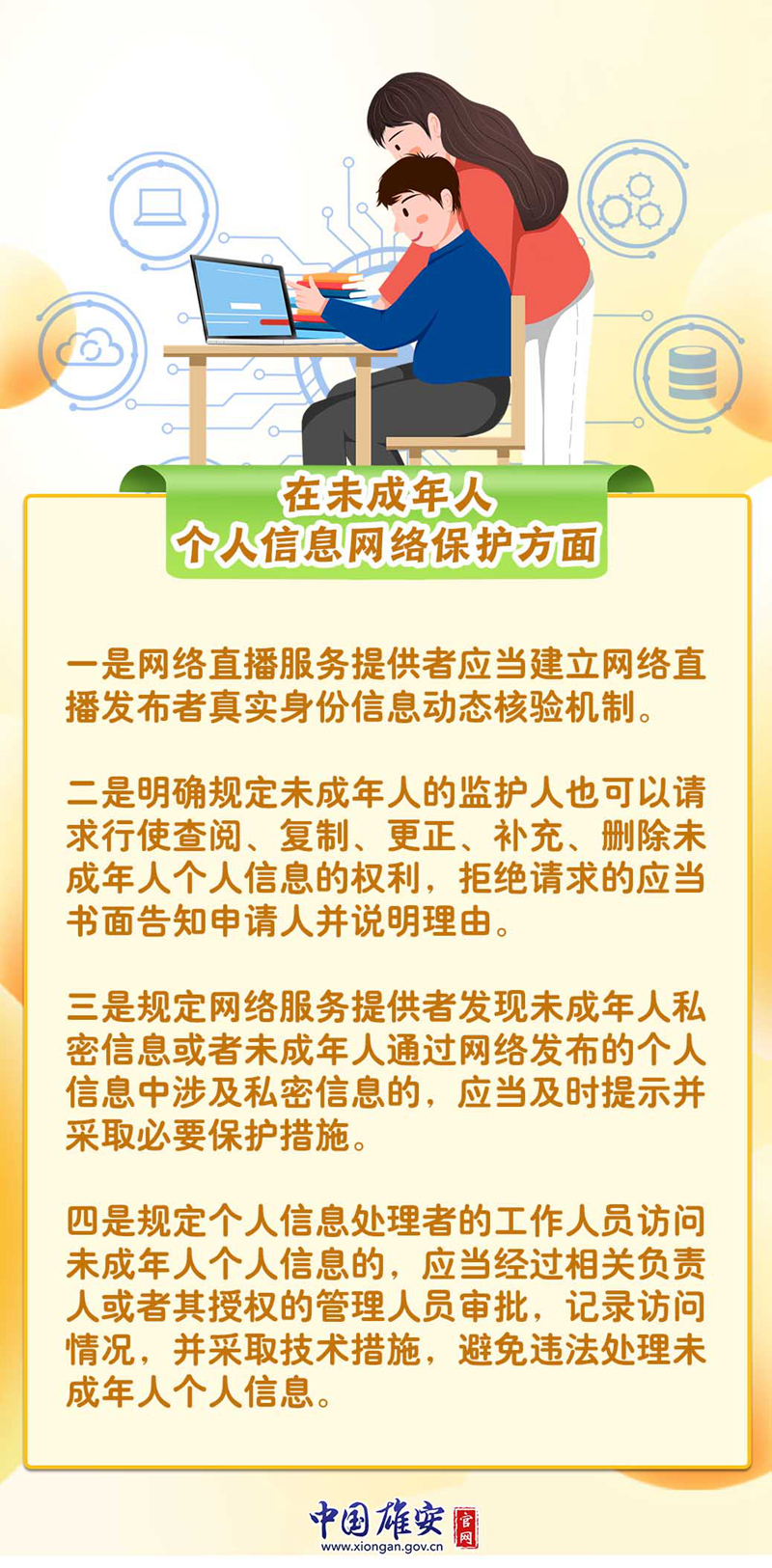 在未成年人
个人信息网络保护方面

一是网络直播服务提供者应当建立网络直播发布者真实身份信息动态核验机制。

二是明确规定未成年人的监护人也可以请求行使查阅、复制、更正、补充、删除未成年人个人信息的权利，拒绝请求的应当书面告知申请人并说明理由。

三是规定网络服务提供者发现未成年人私密信息或者未成年人通过网络发布的个人信息中涉及私密信息的，应当及时提示并采取必要保护措施。

四是规定个人信息处理者的工作人员访问未成年人个人信息的，应当经过相关负责人或者其授权的管理人员审批，记录访问情况，并采取技术措施，避免违法处理未成年人个人信息。

中国雄安 官网
www.xiongan.gov.cn